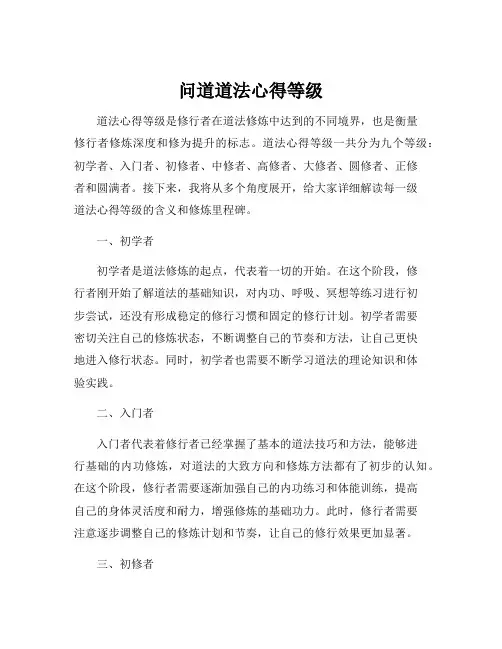 问道道法心得等级

道法心得等级是修行者在道法修炼中达到的不同境界，也是衡量修行者修炼深度和修为提升的标志。道法心得等级一共分为九个等级：初学者、入门者、初修者、中修者、高修者、大修者、圆修者、正修者和圆满者。接下来，我将从多个角度展开，给大家详细解读每一级道法心得等级的含义和修炼里程碑。

一、初学者

初学者是道法修炼的起点，代表着一切的开始。在这个阶段，修行者刚开始了解道法的基础知识，对内功、呼吸、冥想等练习进行初步尝试，还没有形成稳定的修行习惯和固定的修行计划。初学者需要密切关注自己的修炼状态，不断调整自己的节奏和方法，让自己更快地进入修行状态。同时，初学者也需要不断学习道法的理论知识和体验实践。

二、入门者

入门者代表着修行者已经掌握了基本的道法技巧和方法，能够进行基础的内功修炼，对道法的大致方向和修炼方法都有了初步的认知。在这个阶段，修行者需要逐渐加强自己的内功练习和体能训练，提高自己的身体灵活度和耐力，增强修炼的基础功力。此时，修行者需要注意逐步调整自己的修炼计划和节奏，让自己的修行效果更加显著。

三、初修者